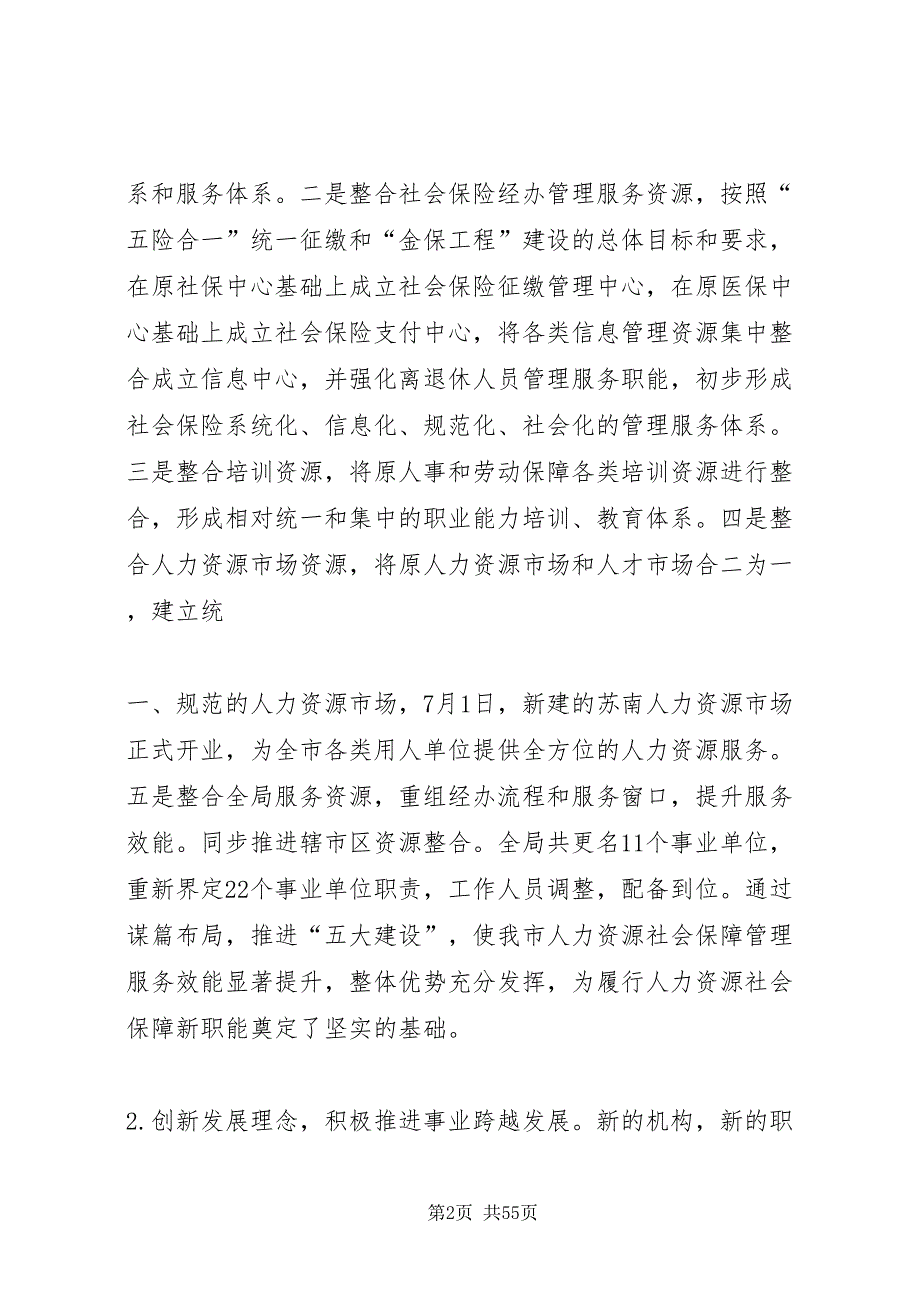 系和服务体系。二是整合社会保险经办管理服务资源，按照“五险合一”统一征缴和“金保工程”建设的总体目标和要求，在原社保中心基础上成立社会保险征缴管理中心，在原医保中心基础上成立社会保险支付中心，将各类信息管理资源集中整合成立信息中心，并强化离退休人员管理服务职能，初步形成社会保险系统化、信息化、规范化、社会化的管理服务体系。三是整合培训资源，将原人事和劳动保障各类培训资源进行整合，形成相对统一和集中的职业能力培训、教育体系。四是整合人力资源市场资源，将原人力资源市场和人才市场合二为一，建立统

一、规范的人力资源市场，7月1日，新建的苏南人力资源市场正式开业，为全市各类用人单位提供全方位的人力资源服务。五是整合全局服务资源，重组经办流程和服务窗口，提升服务效能。同步推进辖市区资源整合。全局共更名11个事业单位，重新界定22个事业单位职责，工作人员调整，配备到位。通过谋篇布局，推进“五大建设”，使我市人力资源社会保障管理服务效能显著提升，整体优势充分发挥，为履行人力资源社会保障新职能奠定了坚实的基础。

2.创新发展理念，积极推进事业跨越发展。新的机构，新的职

第2页 共55页